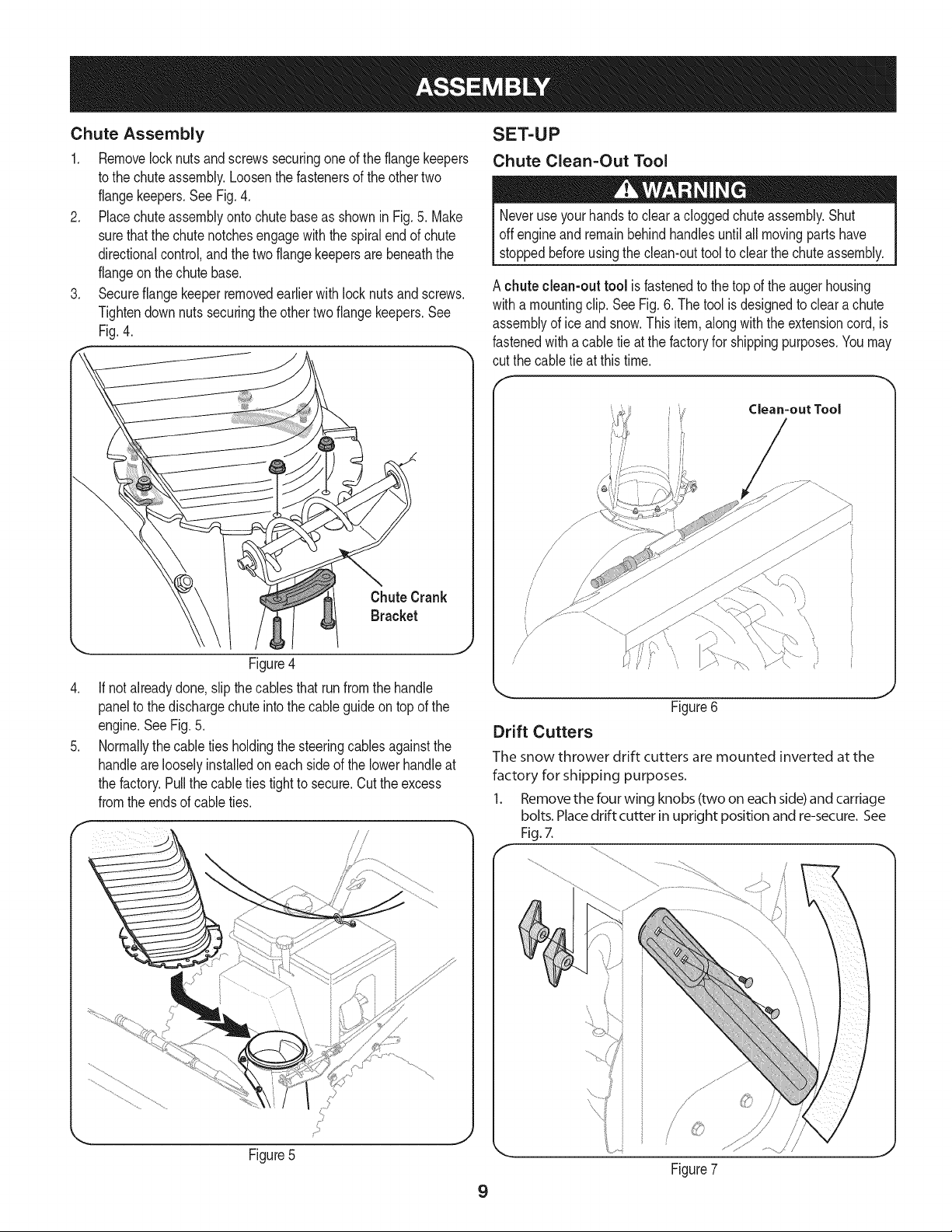 ASSEMBLY

Chute Assembly

1. Remove lock nuts and screws securing one of the flange keepers to the chute assembly. Loosen the fasteners of the other two flange keepers. See Fig. 4.
2. Place chute assembly onto chute base as shown in Fig. 5. Make sure that the chute notches engage with the spiral end of chute directional control, and the two flange keepers are beneath the flange on the chute base.
3. Secure flange keeper removed earlier with lock nuts and screws. Tighten down nuts securing the other two flange keepers. See Fig. 4.

Chute Crank Bracket

Figure 4

4. If not already done, slip the cables that run from the handle panel to the discharge chute into the cable guide on top of the engine. See Fig. 5.
5. Normally the cable ties holding the steering cables against the handle are loosely installed on each side of the lower handle at the factory. Pull the cable ties tight to secure. Cut the excess from the ends of cable ties.

Figure 5

SET-UP

Chute Clean-Out Tool

WARNING

Never use your hands to clear a clogged chute assembly. Shut off engine and remain behind handles until all moving parts have stopped before using the clean-out tool to clear the chute assembly.

A chute clean-out tool is fastened to the top of the auger housing with a mounting clip. See Fig. 6. The tool is designed to clear a chute assembly of ice and snow. This item, along with the extension cord, is fastened with a cable tie at the factory for shipping purposes. You may cut the cable tie at this time.

Clean-out Tool

Figure 6

Drift Cutters

The snow thrower drift cutters are mounted inverted at the factory for shipping purposes.

1. Remove the four wing knobs (two on each side) and carriage bolts. Place drift cutter in upright position and re-secure. See Fig. 7.

Figure 7

9